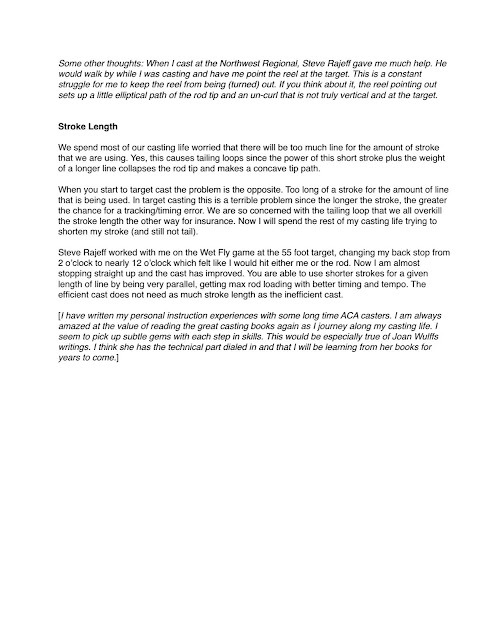 Some other thoughts: When I cast at the Northwest Regional, Steve Rajeff gave me much help. He would walk by while I was casting and have me point the reel at the target. This is a constant struggle for me to keep the reel from being (turned) out. If you think about it, the reel pointing out sets up a little elliptical path of the rod tip and an un-curl that is not truly vertical and at the target.

Stroke Length

We spend most of our casting life worried that there will be too much line for the amount of stroke that we are using. Yes, this causes tailing loops since the power of this short stroke plus the weight of a longer line collapses the rod tip and makes a concave tip path.

When you start to target cast the problem is the opposite. Too long of a stroke for the amount of line that is being used. In target casting this is a terrible problem since the longer the stroke, the greater the chance for a tracking/timing error. We are so concerned with the tailing loop that we all overkill the stroke length the other way for insurance. Now I will spend the rest of my casting life trying to shorten my stroke (and still not tail).

Steve Rajeff worked with me on the Wet Fly game at the 55 foot target, changing my back stop from 2 o'clock to nearly 12 o'clock which felt like I would hit either me or the rod. Now I am almost stopping straight up and the cast has improved. You are able to use shorter strokes for a given length of line by being very parallel, getting max rod loading with better timing and tempo. The efficient cast does not need as much stroke length as the inefficient cast.

[I have written my personal instruction experiences with some long time ACA casters. I am always amazed at the value of reading the great casting books again as I journey along my casting life. I seem to pick up subtle gems with each step in skills. This would be especially true of Joan Wulffs writings. I think she has the technical part dialed in and that I will be learning from her books for years to come.]